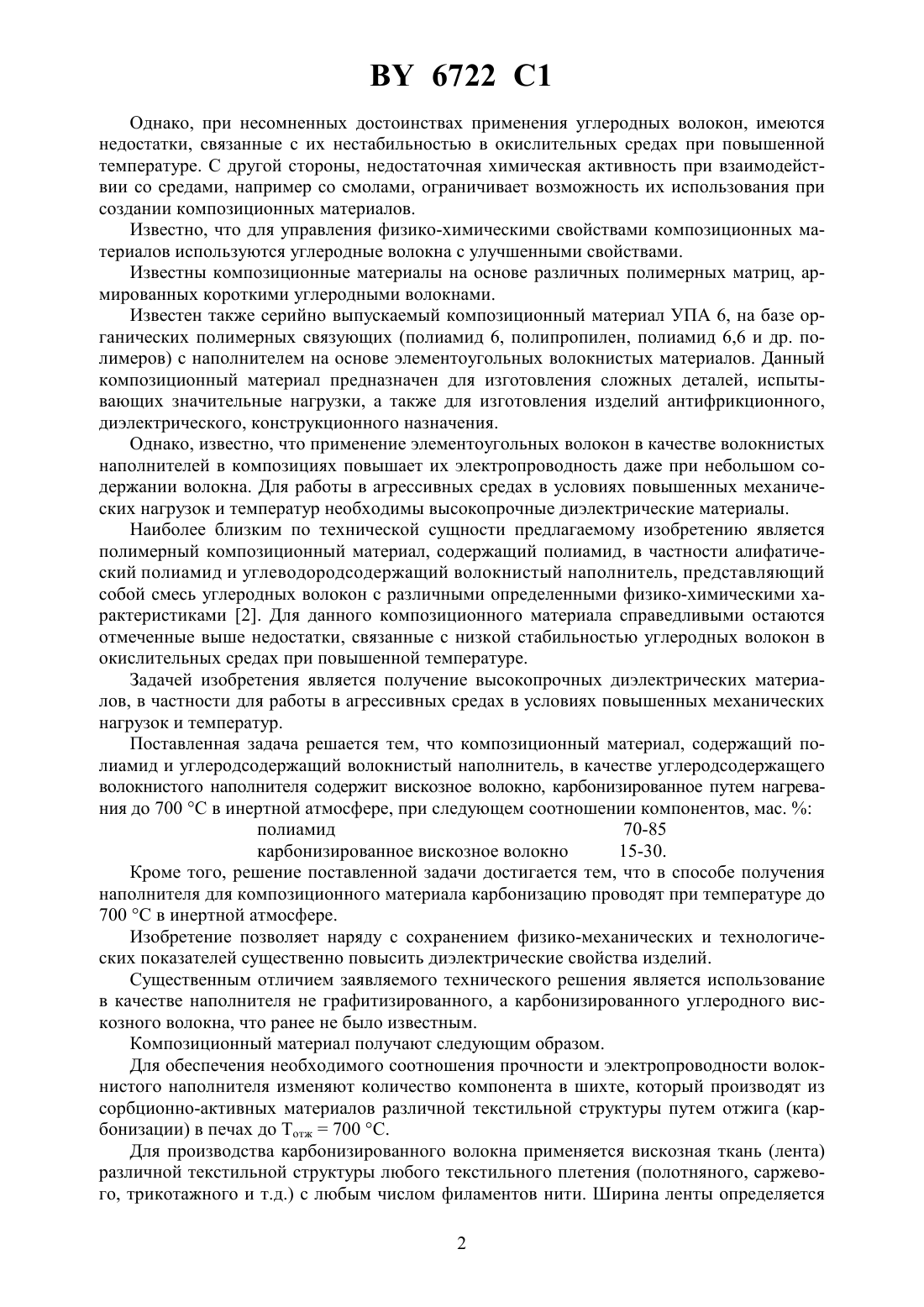 BY 6722 C1

Однако, при несомненных достоинствах применения углеродных волокон, имеются недостатки, связанные с их нестабильностью в окислительных средах при повышенной температуре. С другой стороны, недостаточная химическая активность при взаимодействии со средами, например со смолами, ограничивает возможность их использования при создании композиционных материалов.

Известно, что для управления физико-химическими свойствами композиционных материалов используются углеродные волокна с улучшенными свойствами.

Известны композиционные материалы на основе различных полимерных матриц, армированных короткими углеродными волокнами.

Известен также серийно выпускаемый композиционный материал УПА 6, на базе органических полимерных связующих (полиамид 6, полипропилен, полиамид 6,6 и др. полимеров) с наполнителем на основе элементоугольных волокнистых материалов. Данный композиционный материал предназначен для изготовления сложных деталей, испытывающих значительные нагрузки, а также для изготовления изделий антифрикционного, диэлектрического, конструкционного назначения.

Однако, известно, что применение элементоугольных волокон в качестве волокнистых наполнителей в композициях повышает их электропроводность даже при небольшом содержании волокна. Для работы в агрессивных средах в условиях повышенных механических нагрузок и температур необходимы высокопрочные диэлектрические материалы.

Наиболее близким по технической сущности предлагаемому изобретению является полимерный композиционный материал, содержащий полиамид, в частности алифатический полиамид и углеводородсодержащий волокнистый наполнитель, представляющий собой смесь углеродных волокон с различными определенными физико-химическими характеристиками [2]. Для данного композиционного материала справедливыми остаются отмеченные выше недостатки, связанные с низкой стабильностью углеродных волокон в окислительных средах при повышенной температуре.

Задачей изобретения является получение высокопрочных диэлектрических материалов, в частности для работы в агрессивных средах в условиях повышенных механических нагрузок и температур.

Поставленная задача решается тем, что композиционный материал, содержащий полиамид и углеродсодержащий волокнистый наполнитель, в качестве углеродсодержащего волокнистого наполнителя содержит вискозное волокно, карбонизированное путем нагревания до 700 °С в инертной атмосфере, при следующем соотношении компонентов, мас. %:
полиамид 70-85
карбонизированное вискозное волокно 15-30.

Кроме того, решение поставленной задачи достигается тем, что в способе получения наполнителя для композиционного материала карбонизацию проводят при температуре до 700 °С в инертной атмосфере.

Изобретение позволяет наряду с сохранением физико-механических и технологических показателей существенно повысить диэлектрические свойства изделий.

Существенным отличием заявляемого технического решения является использование в качестве наполнителя не графитизированного, а карбонизированного углеродного вискозного волокна, что ранее не было известным.

Композиционный материал получают следующим образом.

Для обеспечения необходимого соотношения прочности и электропроводности волокнистого наполнителя изменяют количество компонента в шихте, который производят из сорбционно-активных материалов различной текстильной структуры путем отжига (карбонизации) в печах до $T_{отж}$ = 700 °С.

Для производства карбонизированного волокна применяется вискозная ткань (лента) различной текстильной структуры любого текстильного плетения (полотняного, саржевого, трикотажного и т.д.) с любым числом филаментов нити. Ширина ленты определяется

2